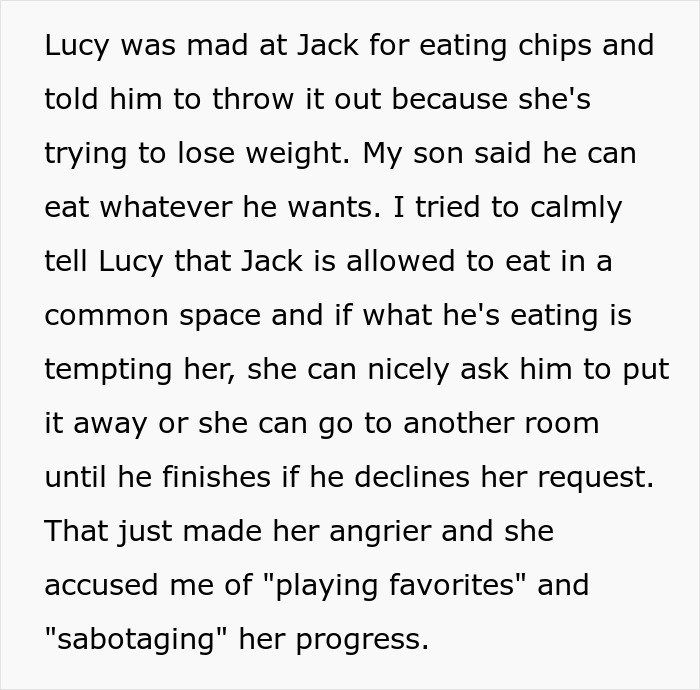 Lucy was mad at Jack for eating chips and told him to throw it out because she's trying to lose weight. My son said he can eat whatever he wants. I tried to calmly tell Lucy that Jack is allowed to eat in a common space and if what he's eating is tempting her, she can nicely ask him to put it away or she can go to another room until he finishes if he declines her request. That just made her angrier and she accused me of "playing favorites" and "sabotaging" her progress.